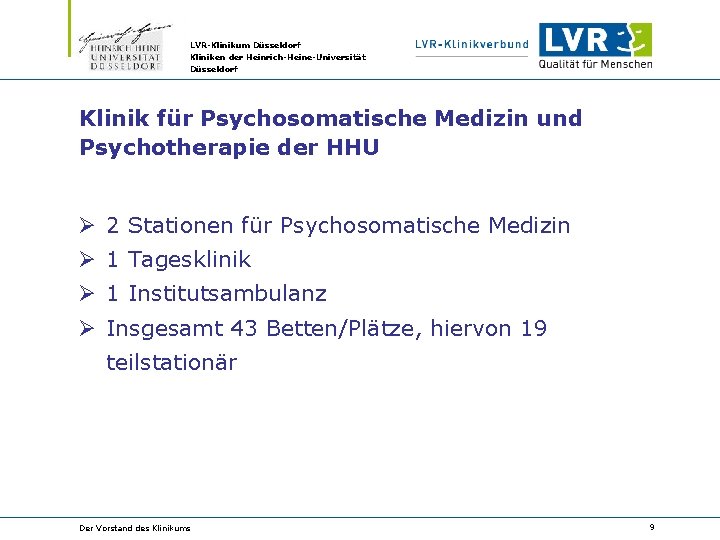 HEINRICH HEINE UNIVERSITÄT DÜSSELDORF

LVR-Klinikum Düsseldorf
Kliniken der Heinrich-Heine-Universität Düsseldorf

LVR-Klinikverbund

LVR
Qualität für Menschen

Klinik für Psychosomatische Medizin und Psychotherapie der HHU

➢ 2 Stationen für Psychosomatische Medizin
➢ 1 Tagesklinik
➢ 1 Institutsambulanz
➢ Insgesamt 43 Betten/Plätze, hiervon 19 teilstationär

Der Vorstand des Klinikums

9